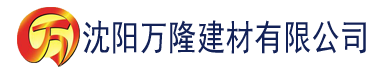 万 沈阳万隆建材有限公司